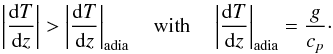 $\left|\frac{\mathrm{d}T}{\mathrm{d}z}\right| > \left|\frac{\mathrm{d}T}{\mathrm{d}z}\right|_{\mathrm{adia}}$ with $\left|\frac{\mathrm{d}T}{\mathrm{d}z}\right|_{\mathrm{adia}} = \frac{g}{c_p}.$